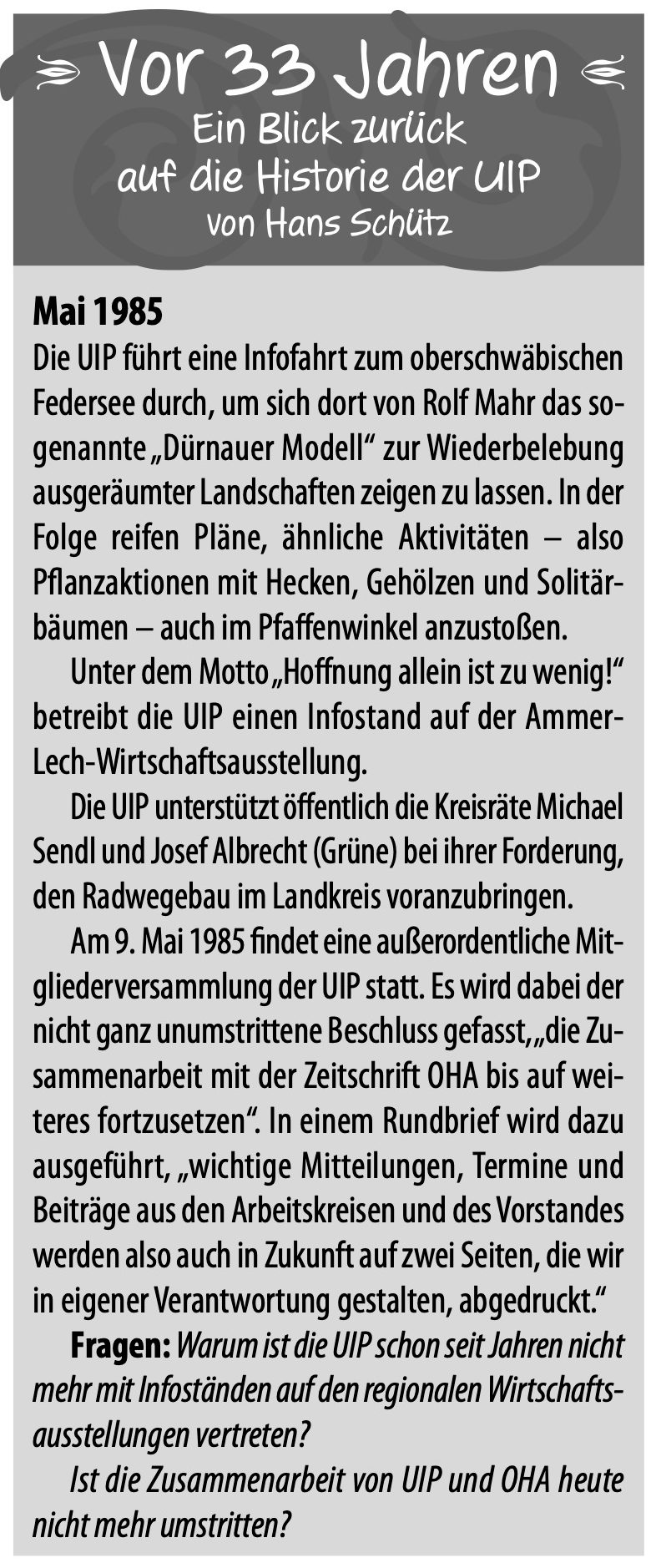 Vor 33 Jahren
Ein Blick zurück auf die Historie der UIP
von Hans Schütz

Mai 1985
Die UIP führt eine Infofahrt zum oberschwäbischen Federsee durch, um sich dort von Rolf Mahr das sogenannte „Dürnauer Modell“ zur Wiederbelebung ausgeräumter Landschaften zeigen zu lassen. In der Folge reifen Pläne, ähnliche Aktivitäten – also Pflanzaktionen mit Hecken, Gehölzen und Solitärbäumen – auch im Pfaffenwinkel anzustoßen.

Unter dem Motto „Hoffnung allein ist zu wenig!“ betreibt die UIP einen Infostand auf der Ammer-Lech-Wirtschaftsausstellung.

Die UIP unterstützt öffentlich die Kreisräte Michael Sendl und Josef Albrecht (Grüne) bei ihrer Forderung, den Radwegebau im Landkreis voranzubringen.

Am 9. Mai 1985 findet eine außerordentliche Mitgliederversammlung der UIP statt. Es wird dabei der nicht ganz unumstrittene Beschluss gefasst, „die Zusammenarbeit mit der Zeitschrift OHA bis auf weiteres fortzusetzen“. In einem Rundbrief wird dazu ausgeführt, „wichtige Mitteilungen, Termine und Beiträge aus den Arbeitskreisen und des Vorstandes werden also auch in Zukunft auf zwei Seiten, die wir in eigener Verantwortung gestalten, abgedruckt.“

Fragen: Warum ist die UIP schon seit Jahren nicht mehr mit Infoständen auf den regionalen Wirtschaftsausstellungen vertreten?

Ist die Zusammenarbeit von UIP und OHA heute nicht mehr umstritten?